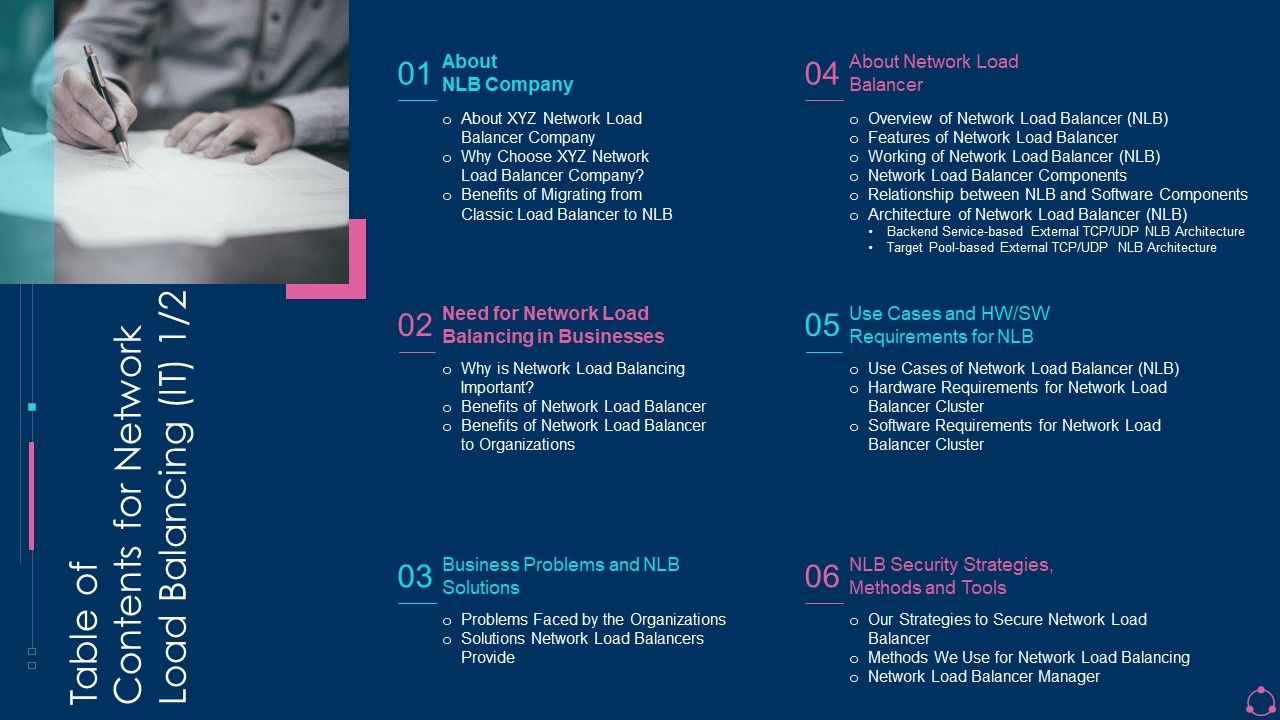 Table of Contents for Network Load Balancing (IT) 1/2

01 About NLB Company

o About XYZ Network Load Balancer Company
o Why Choose XYZ Network Load Balancer Company?
o Benefits of Migrating from Classic Load Balancer to NLB

02 Need for Network Load Balancing in Businesses

o Why is Network Load Balancing Important?
o Benefits of Network Load Balancer
o Benefits of Network Load Balancer to Organizations

03 Business Problems and NLB Solutions

o Problems Faced by the Organizations
o Solutions Network Load Balancers Provide

04 About Network Load Balancer

o Overview of Network Load Balancer (NLB)
o Features of Network Load Balancer
o Working of Network Load Balancer (NLB)
o Network Load Balancer Components
o Relationship between NLB and Software Components
o Architecture of Network Load Balancer (NLB)
• Backend Service-based External TCP/UDP NLB Architecture
• Target Pool-based External TCP/UDP NLB Architecture

05 Use Cases and HW/SW Requirements for NLB

o Use Cases of Network Load Balancer (NLB)
o Hardware Requirements for Network Load Balancer Cluster
o Software Requirements for Network Load Balancer Cluster

06 NLB Security Strategies, Methods and Tools

o Our Strategies to Secure Network Load Balancer
o Methods We Use for Network Load Balancing
o Network Load Balancer Manager